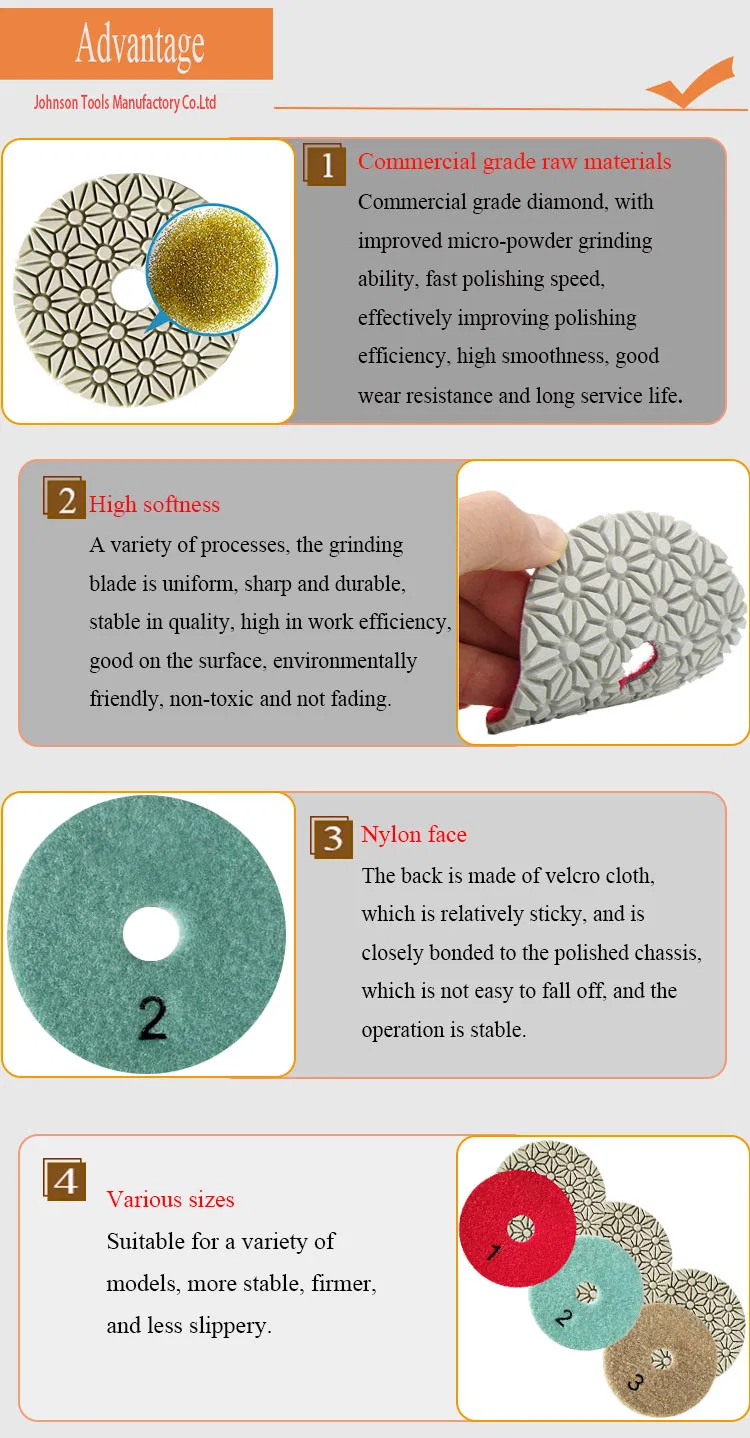 Advantage

Johnson Tools Manufactory Co.Ltd

1 Commercial grade raw materials

Commercial grade diamond, with improved micro-powder grinding ability, fast polishing speed, effectively improving polishing efficiency, high smoothness, good wear resistance and long service life.

2 High softness

A variety of processes, the grinding blade is uniform, sharp and durable, stable in quality, high in work efficiency, good on the surface, environmentally friendly, non-toxic and not fading.

2

3 Nylon face

The back is made of velcro cloth, which is relatively sticky, and is closely bonded to the polished chassis, which is not easy to fall off, and the operation is stable.

4 Various sizes

Suitable for a variety of models, more stable, firmer, and less slippery.

1

2

3